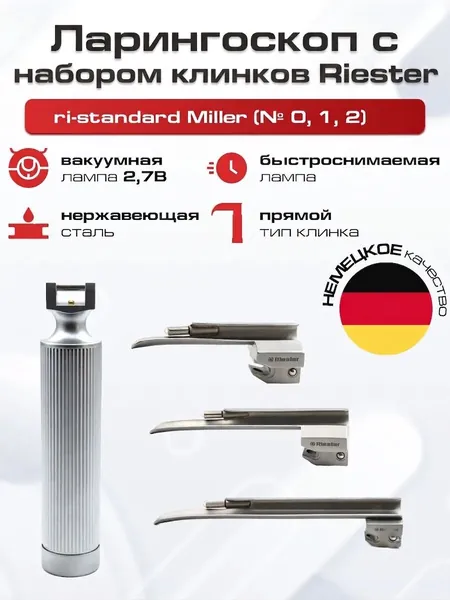 Ларингоскоп с набором клинков Riester

ri-standard Miller (№ 0, 1, 2)

вакуумная
лампа 2,7В

быстроснимаемая
лампа

нержавеющая
сталь

прямой
тип клинка

НЕМЕЦКОЕ качество

Riester

Riester